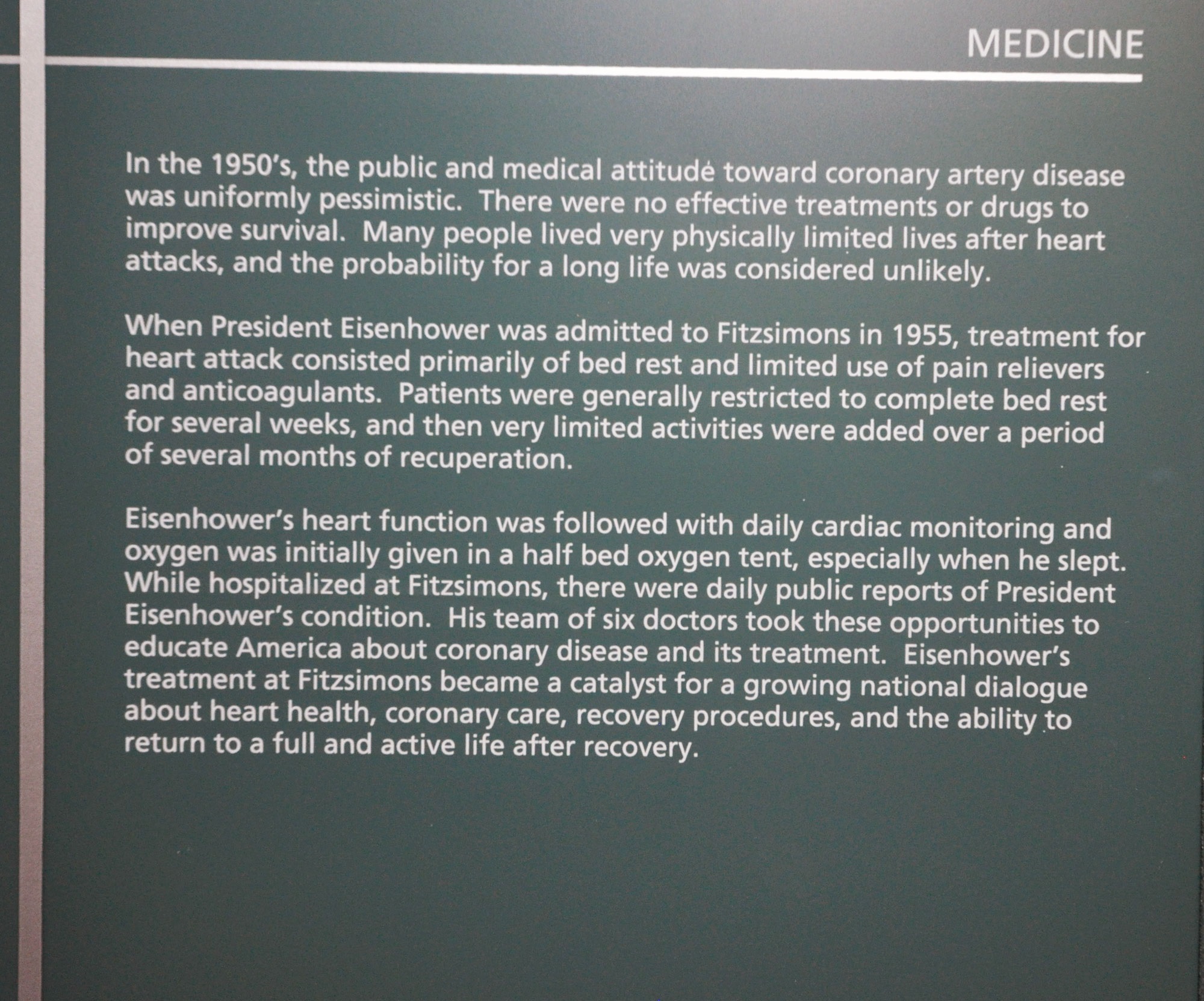 MEDICINE

In the 1950's, the public and medical attitude toward coronary artery disease was uniformly pessimistic. There were no effective treatments or drugs to improve survival. Many people lived very physically limited lives after heart attacks, and the probability for a long life was considered unlikely.

When President Eisenhower was admitted to Fitzsimons in 1955, treatment for heart attack consisted primarily of bed rest and limited use of pain relievers and anticoagulants. Patients were generally restricted to complete bed rest for several weeks, and then very limited activities were added over a period of several months of recuperation.

Eisenhower's heart function was followed with daily cardiac monitoring and oxygen was initially given in a half bed oxygen tent, especially when he slept. While hospitalized at Fitzsimons, there were daily public reports of President Eisenhower's condition. His team of six doctors took these opportunities to educate America about coronary disease and its treatment. Eisenhower's treatment at Fitzsimons became a catalyst for a growing national dialogue about heart health, coronary care, recovery procedures, and the ability to return to a full and active life after recovery.